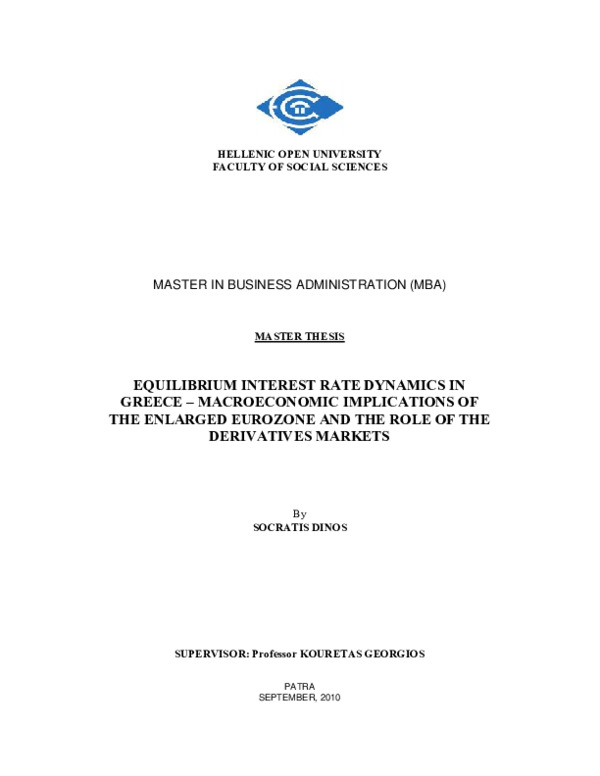 HELLENIC OPEN UNIVERSITY
FACULTY OF SOCIAL SCIENCES

MASTER IN BUSINESS ADMINISTRATION (MBA)

MASTER THESIS

EQUILIBRIUM INTEREST RATE DYNAMICS IN GREECE – MACROECONOMIC IMPLICATIONS OF THE ENLARGED EUROZONE AND THE ROLE OF THE DERIVATIVES MARKETS

By
SOCRATIS DINOS

SUPERVISOR: Professor KOURETAS GEORGIOS

PATRA
SEPTEMBER, 2010